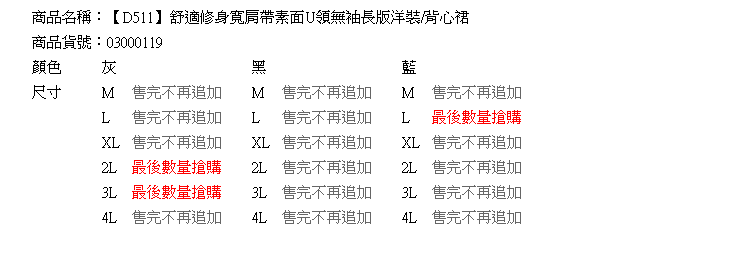 商品名稱：【D511】舒適修身寬肩帶素面U領無袖長版洋裝/背心裙
商品貨號：03000119

| 顏色 | 灰 | | 黑 | | 藍 | |
|---|---|---|---|---|---|---|
| 尺寸 | M | 售完不再追加 | M | 售完不再追加 | M | 售完不再追加 |
| | L | 售完不再追加 | L | 售完不再追加 | L | 最後數量搶購 |
| | XL | 售完不再追加 | XL | 售完不再追加 | XL | 售完不再追加 |
| | 2L | 最後數量搶購 | 2L | 售完不再追加 | 2L | 售完不再追加 |
| | 3L | 最後數量搶購 | 3L | 售完不再追加 | 3L | 售完不再追加 |
| | 4L | 售完不再追加 | 4L | 售完不再追加 | 4L | 售完不再追加 |